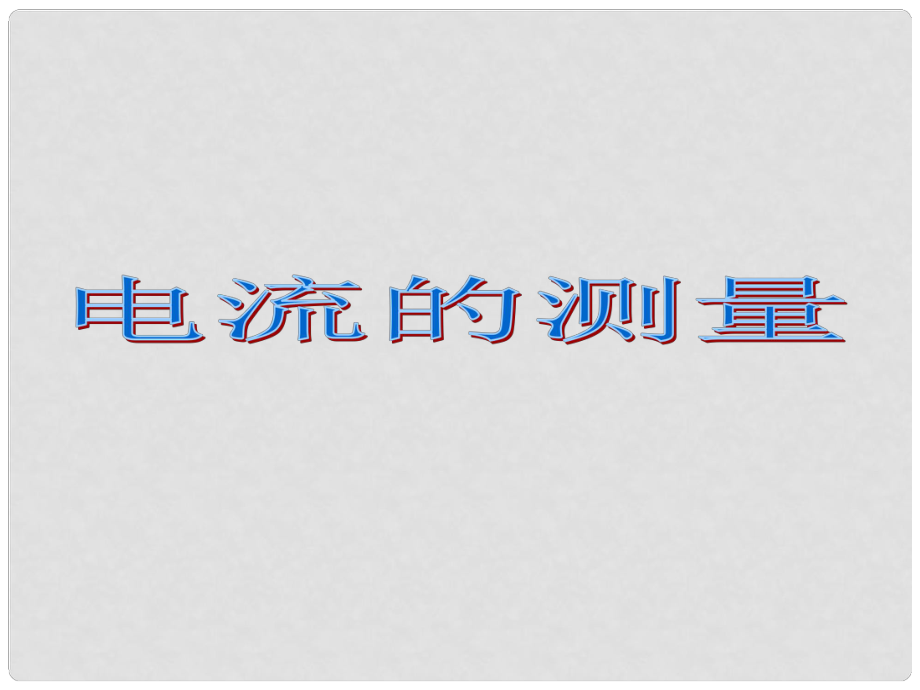 电流的测量